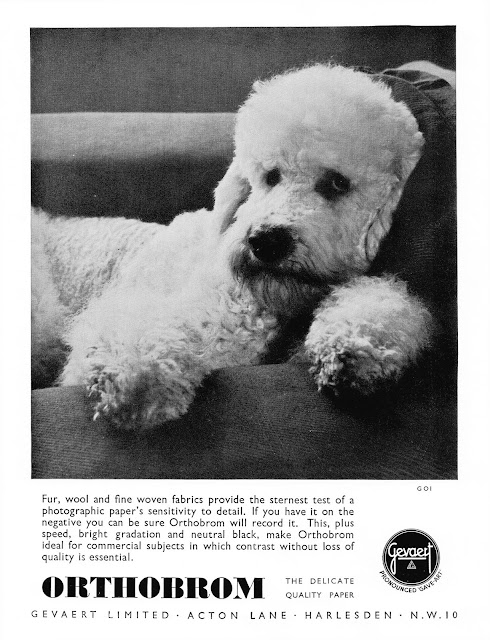 GOI

Fur, wool and fine woven fabrics provide the sternest test of a photographic paper's sensitivity to detail. If you have it on the negative you can be sure Orthobrom will record it. This, plus speed, bright gradation and neutral black, make Orthobrom ideal for commercial subjects in which contrast without loss of quality is essential.

Gevaert

PRONOUNCED 'GAVE-ART'

ORTHOBROM

THE DELICATE QUALITY PAPER

GEVAERT LIMITED · ACTON LANE · HARLESDEN · N.W.10